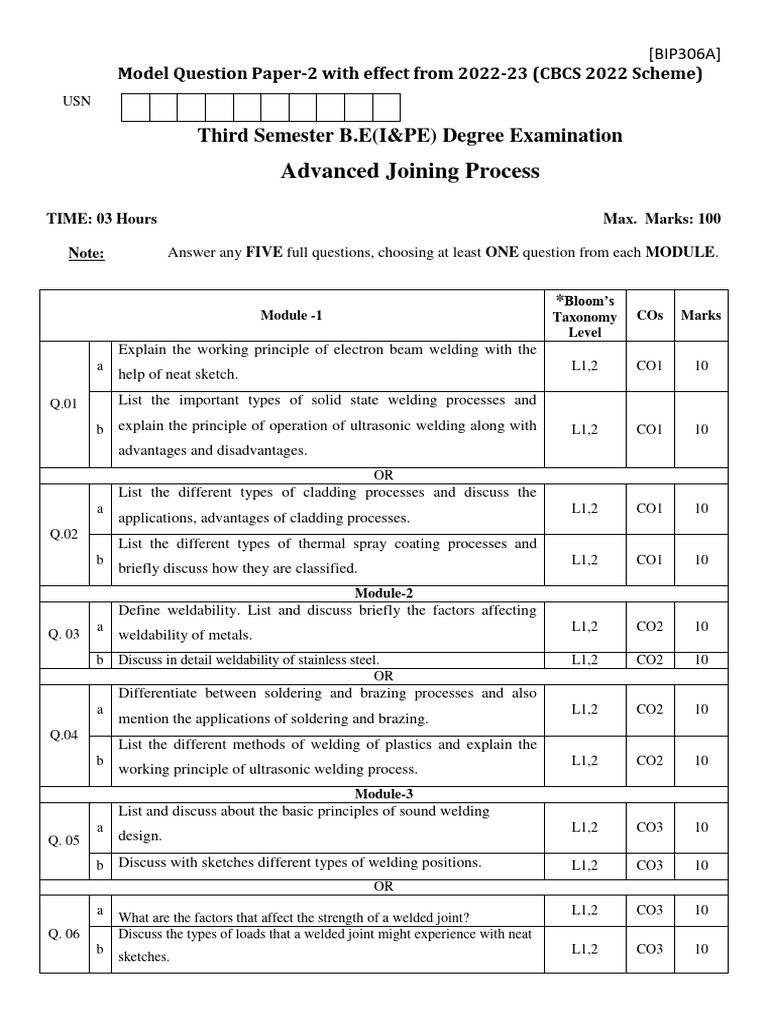 [BIP306A]

Model Question Paper-2 with effect from 2022-23 (CBCS 2022 Scheme)

USN

Third Semester B.E(I&PE) Degree Examination

Advanced Joining Process

TIME: 03 Hours

Max. Marks: 100

Note: Answer any FIVE full questions, choosing at least ONE question from each MODULE.

| | | Module -1 | *Bloom's Taxonomy Level | COs | Marks |
|---|---|---|---|---|---|
| Q.01 | a | Explain the working principle of electron beam welding with the help of neat sketch. | L1,2 | CO1 | 10 |
| | b | List the important types of solid state welding processes and explain the principle of operation of ultrasonic welding along with advantages and disadvantages. | L1,2 | CO1 | 10 |
| | | OR | | | |
| Q.02 | a | List the different types of cladding processes and discuss the applications, advantages of cladding processes. | L1,2 | CO1 | 10 |
| | b | List the different types of thermal spray coating processes and briefly discuss how they are classified. | L1,2 | CO1 | 10 |
| | | Module-2 | | | |
| Q. 03 | a | Define weldability. List and discuss briefly the factors affecting weldability of metals. | L1,2 | CO2 | 10 |
| | b | Discuss in detail weldability of stainless steel. | L1,2 | CO2 | 10 |
| | | OR | | | |
| Q.04 | a | Differentiate between soldering and brazing processes and also mention the applications of soldering and brazing. | L1,2 | CO2 | 10 |
| | b | List the different methods of welding of plastics and explain the working principle of ultrasonic welding process. | L1,2 | CO2 | 10 |
| | | Module-3 | | | |
| Q. 05 | a | List and discuss about the basic principles of sound welding design. | L1,2 | CO3 | 10 |
| | b | Discuss with sketches different types of welding positions. | L1,2 | CO3 | 10 |
| | | OR | | | |
| Q. 06 | a | What are the factors that affect the strength of a welded joint? | L1,2 | CO3 | 10 |
| | b | Discuss the types of loads that a welded joint might experience with neat sketches. | L1,2 | CO3 | 10 |